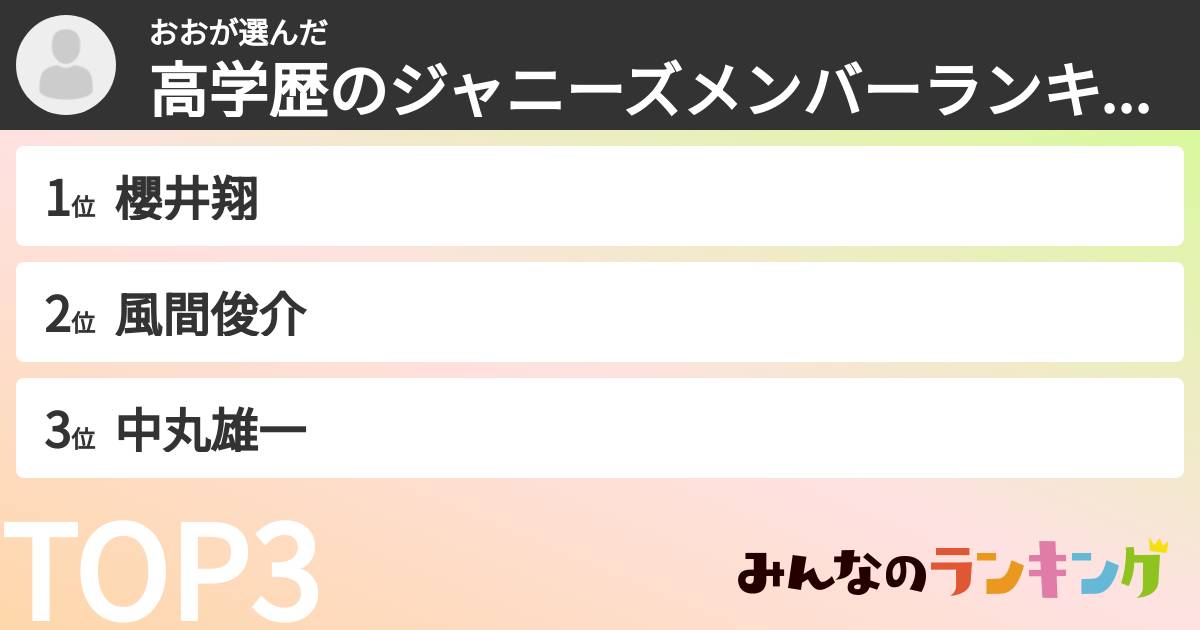 おおが選んだ
高学歴のジャニーズメンバーランキ...

1位 櫻井翔

2位 風間俊介

3位 中丸雄一

TOP3

みんなのランキング